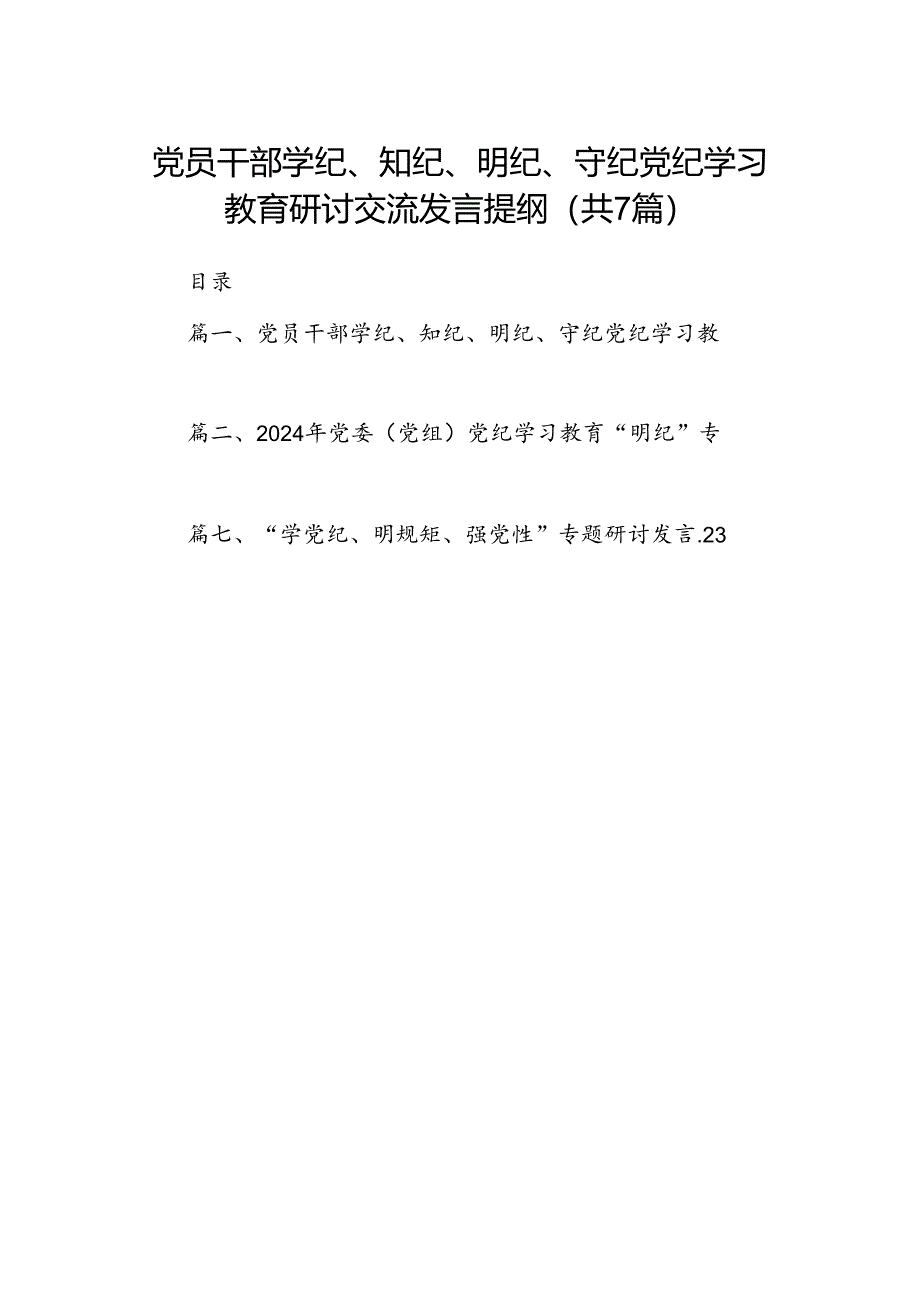 党员干部学纪、知纪、明纪、守纪党纪学习教育研讨交流发言提纲（共7篇）

目录

篇一、党员干部学纪、知纪、明纪、守纪党纪学习教

篇二、2024年党委（党组）党纪学习教育“明纪”专

篇七、“学党纪、明规矩、强党性”专题研讨发言.23